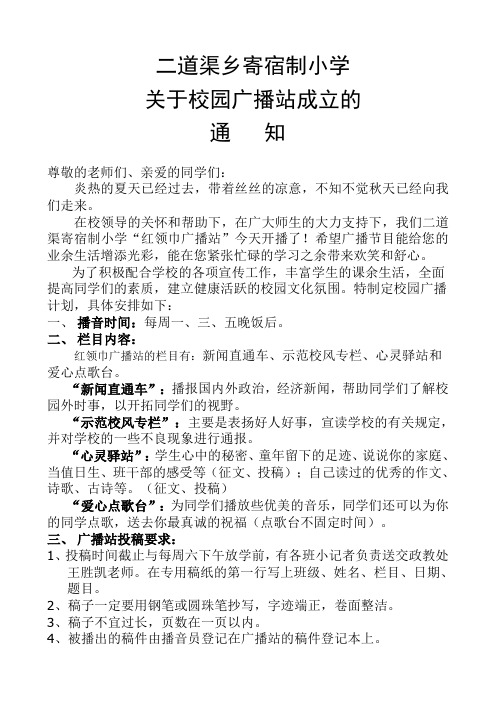 二道渠乡寄宿制小学
关于校园广播站成立的
通　知

尊敬的老师们、亲爱的同学们：
炎热的夏天已经过去，带着丝丝的凉意，不知不觉秋天已经向我们走来。
在校领导的关怀和帮助下，在广大师生的大力支持下，我们二道渠寄宿制小学“红领巾广播站”今天开播了！希望广播节目能给您的业余生活增添光彩，能在您紧张忙碌的学习之余带来欢笑和舒心。
为了积极配合学校的各项宣传工作，丰富学生的课余生活，全面提高同学们的素质，建立健康活跃的校园文化氛围。特制定校园广播计划，具体安排如下：
一、 播音时间：每周一、三、五晚饭后。
二、 栏目内容：
红领巾广播站的栏目有：新闻直通车、示范校风专栏、心灵驿站和爱心点歌台。
“新闻直通车”：播报国内外政治，经济新闻，帮助同学们了解校园外时事，以开拓同学们的视野。
“示范校风专栏”：主要是表扬好人好事，宣读学校的有关规定，并对学校的一些不良现象进行通报。
“心灵驿站”：学生心中的秘密、童年留下的足迹、说说你的家庭、当值日生、班干部的感受等（征文、投稿）；自己读过的优秀的作文、诗歌、古诗等。（征文、投稿）
“爱心点歌台”：为同学们播放些优美的音乐，同学们还可以为你的同学点歌，送去你最真诚的祝福（点歌台不固定时间）。
三、 广播站投稿要求：
1、投稿时间截止与每周六下午放学前，有各班小记者负责送交政教处王胜凯老师。在专用稿纸的第一行写上班级、姓名、栏目、日期、题目。
2、稿子一定要用钢笔或圆珠笔抄写，字迹端正，卷面整洁。
3、稿子不宜过长，页数在一页以内。
4、被播出的稿件由播音员登记在广播站的稿件登记本上。